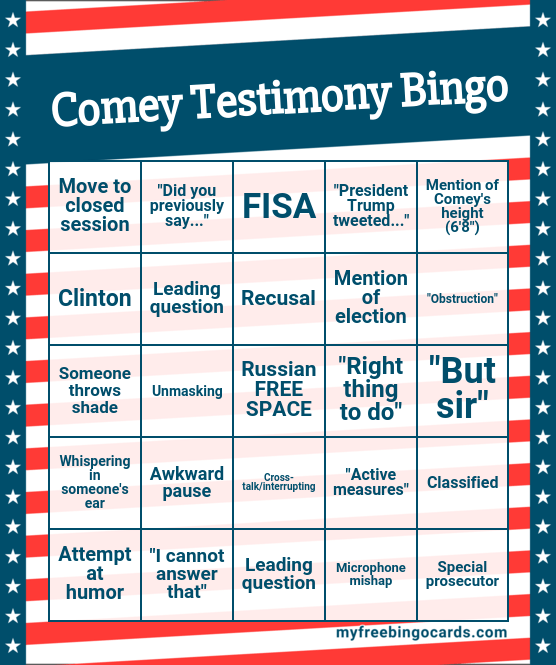 Comey Testimony Bingo

| Move to closed session | "Did you previously say..." | FISA | "President Trump tweeted..." | Mention of Comey's height (6'8") |
|---|---|---|---|---|
| Clinton | Leading question | Recusal | Mention of election | "Obstruction" |
| Someone throws shade | Unmasking | Russian FREE SPACE | "Right thing to do" | "But sir" |
| Whispering in someone's ear | Awkward pause | Cross-talk/interrupting | "Active measures" | Classified |
| Attempt at humor | "I cannot answer that" | Leading question | Microphone mishap | Special prosecutor |

myfreebingocards.com